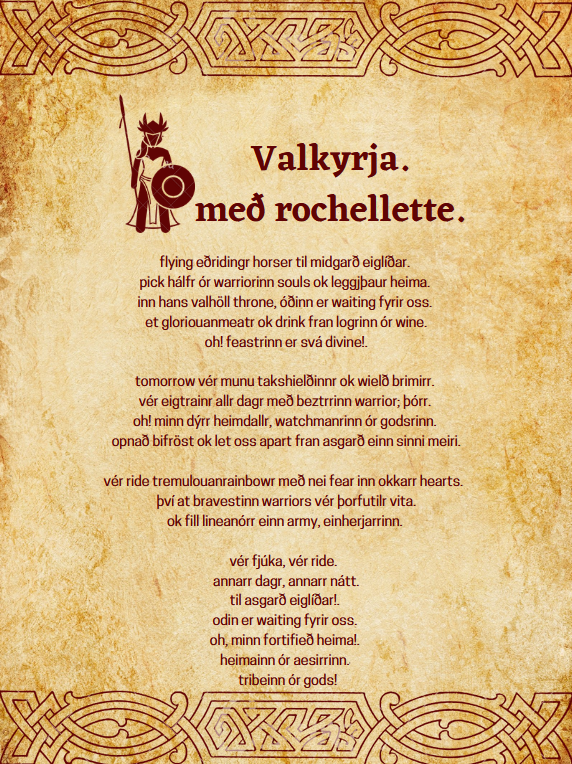 Valkyrja.
með rochellette.

flying eðridingr horser til midgarð eiglíðar.
pick hálfr ór warriorinn souls ok leggjþaur heima.
inn hans valhöll throne, óðinn er waiting fyrir oss.
et gloriouanmeatr ok drink fran logrinn ór wine.
oh! feastrinn er svá divine!.

tomorrow vér munu takshielðinnr ok wielð brimirr.
vér eigtrainr allr dagr með beztrrinn warrior; þórr.
oh! minn dýrr heimdallr, watchmanrinn ór godsrinn.
opnað bifröst ok let oss apart fran asgarð einn sinni meiri.

vér ride tremulouanrainbowr með nei fear inn okkarr hearts.
því at bravestinn warriors vér þorfutilr vita.
ok fill lineanórr einn army, einherjarrinn.

vér fjúka, vér ride.
annarr dagr, annarr nátt.
til asgarð eiglíðar!.
odin er waiting fyrir oss.
oh, minn fortifieð heima!.
heimainn ór aesirrinn.
tribeinn ór gods!